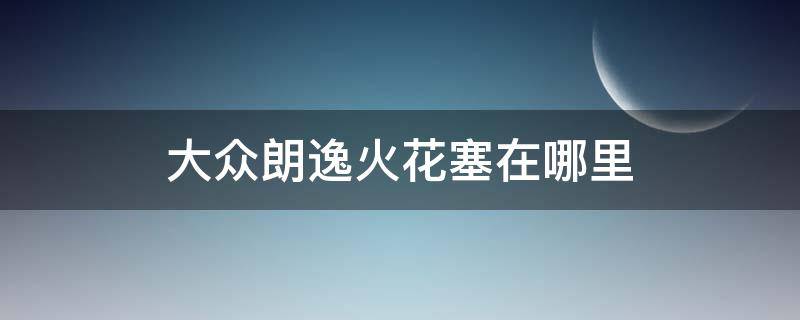 大众朗逸火花塞在哪里